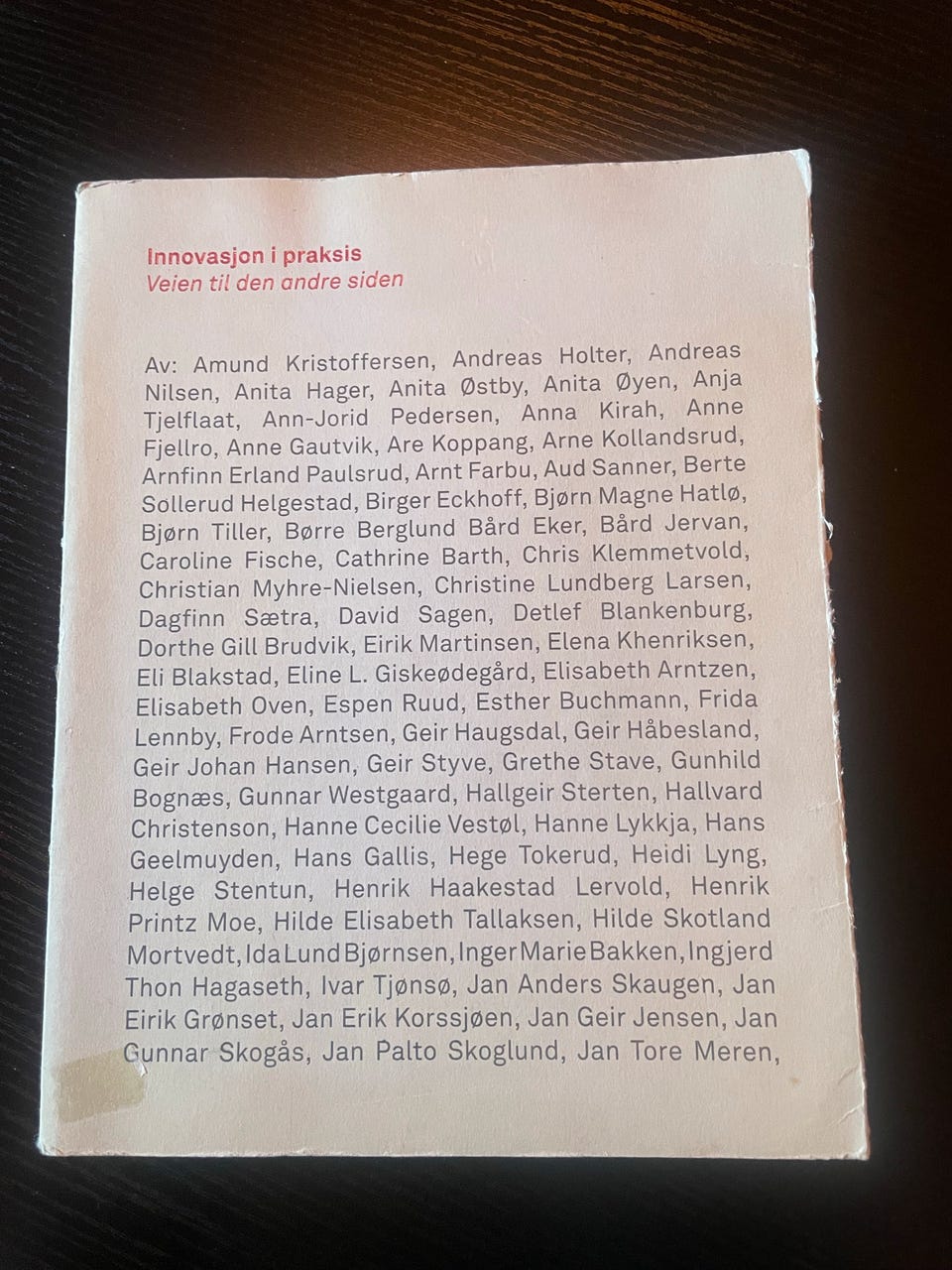 Innovasjon i praksis
Veien til den andre siden

Av: Amund Kristoffersen, Andreas Holter, Andreas Nilsen, Anita Hager, Anita Østby, Anita Øyen, Anja Tjelflaat, Ann-Jorid Pedersen, Anna Kirah, Anne Fjellro, Anne Gautvik, Are Koppang, Arne Kollandsrud, Arnfinn Erland Paulsrud, Arnt Farbu, Aud Sanner, Berte Sollerud Helgestad, Birger Eckhoff, Bjørn Magne Hatlø, Bjørn Tiller, Børre Berglund Bård Eker, Bård Jervan, Caroline Fische, Cathrine Barth, Chris Klemmetvold, Christian Myhre-Nielsen, Christine Lundberg Larsen, Dagfinn Sætra, David Sagen, Detlef Blankenburg, Dorthe Gill Brudvik, Eirik Martinsen, Elena Khenriksen, Eli Blakstad, Eline L. Giskeødegård, Elisabeth Arntzen, Elisabeth Oven, Espen Ruud, Esther Buchmann, Frida Lennby, Frode Arntsen, Geir Haugsdal, Geir Håbesland, Geir Johan Hansen, Geir Styve, Grethe Stave, Gunhild Bognæs, Gunnar Westgaard, Hallgeir Sterten, Hallvard Christenson, Hanne Cecilie Vestøl, Hanne Lykkja, Hans Geelmuyden, Hans Gallis, Hege Tokerud, Heidi Lyng, Helge Stentun, Henrik Haakestad Lervold, Henrik Printz Moe, Hilde Elisabeth Tallaksen, Hilde Skotland Mortvedt, Ida Lund Bjørnsen, Inger Marie Bakken, Ingjerd Thon Hagaseth, Ivar Tjønsø, Jan Anders Skaugen, Jan Eirik Grønset, Jan Erik Korssjøen, Jan Geir Jensen, Jan Gunnar Skogås, Jan Palto Skoglund, Jan Tore Meren,